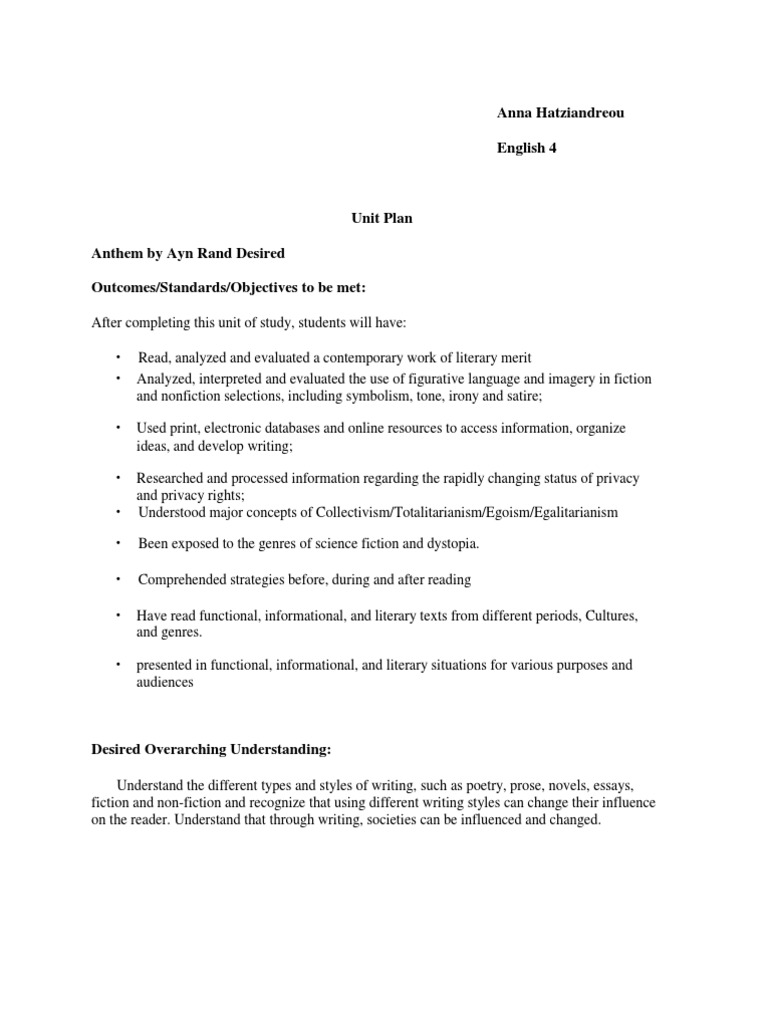 Anna Hatziandreou

English 4

Unit Plan

Anthem by Ayn Rand Desired

Outcomes/Standards/Objectives to be met:

After completing this unit of study, students will have:

• Read, analyzed and evaluated a contemporary work of literary merit
• Analyzed, interpreted and evaluated the use of figurative language and imagery in fiction and nonfiction selections, including symbolism, tone, irony and satire;

• Used print, electronic databases and online resources to access information, organize ideas, and develop writing;

• Researched and processed information regarding the rapidly changing status of privacy and privacy rights;
• Understood major concepts of Collectivism/Totalitarianism/Egoism/Egalitarianism

• Been exposed to the genres of science fiction and dystopia.

• Comprehended strategies before, during and after reading

• Have read functional, informational, and literary texts from different periods, Cultures, and genres.

• presented in functional, informational, and literary situations for various purposes and audiences

Desired Overarching Understanding:

Understand the different types and styles of writing, such as poetry, prose, novels, essays, fiction and non-fiction and recognize that using different writing styles can change their influence on the reader. Understand that through writing, societies can be influenced and changed.